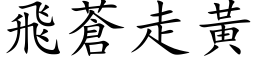 飛蒼走黃